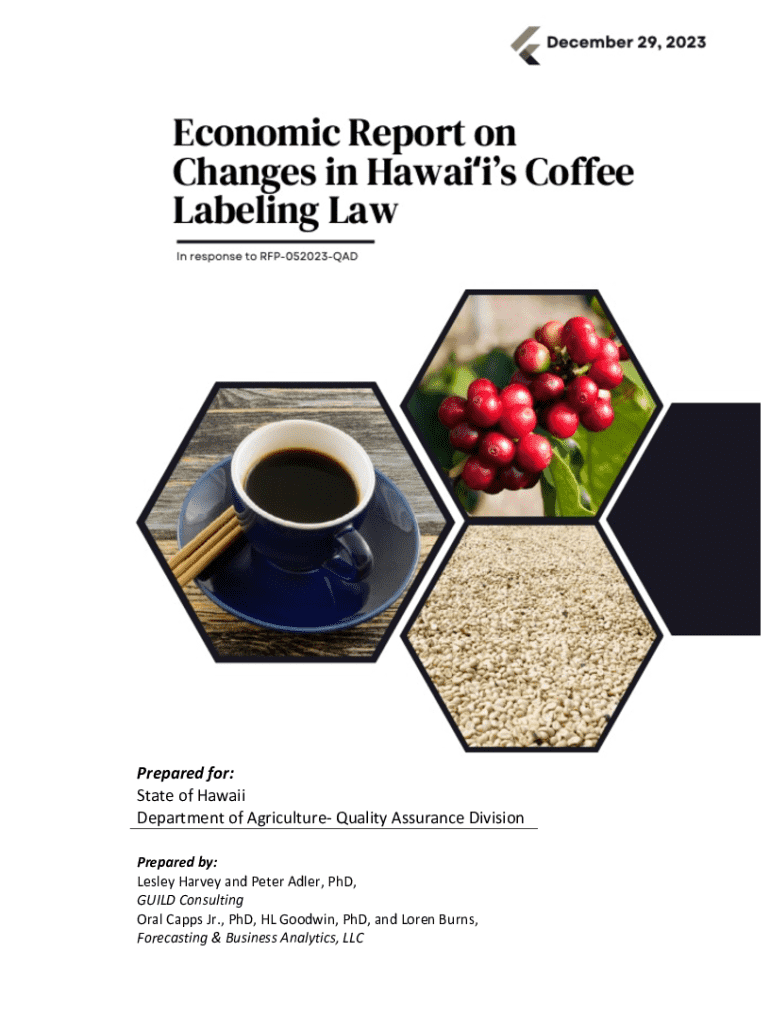 December 29, 2023

Economic Report on Changes in Hawai'i's Coffee Labeling Law

In response to RFP-052023-QAD

Prepared for:
State of Hawaii
Department of Agriculture- Quality Assurance Division

Prepared by:
Lesley Harvey and Peter Adler, PhD,
GUILD Consulting
Oral Capps Jr., PhD, HL Goodwin, PhD, and Loren Burns,
Forecasting & Business Analytics, LLC